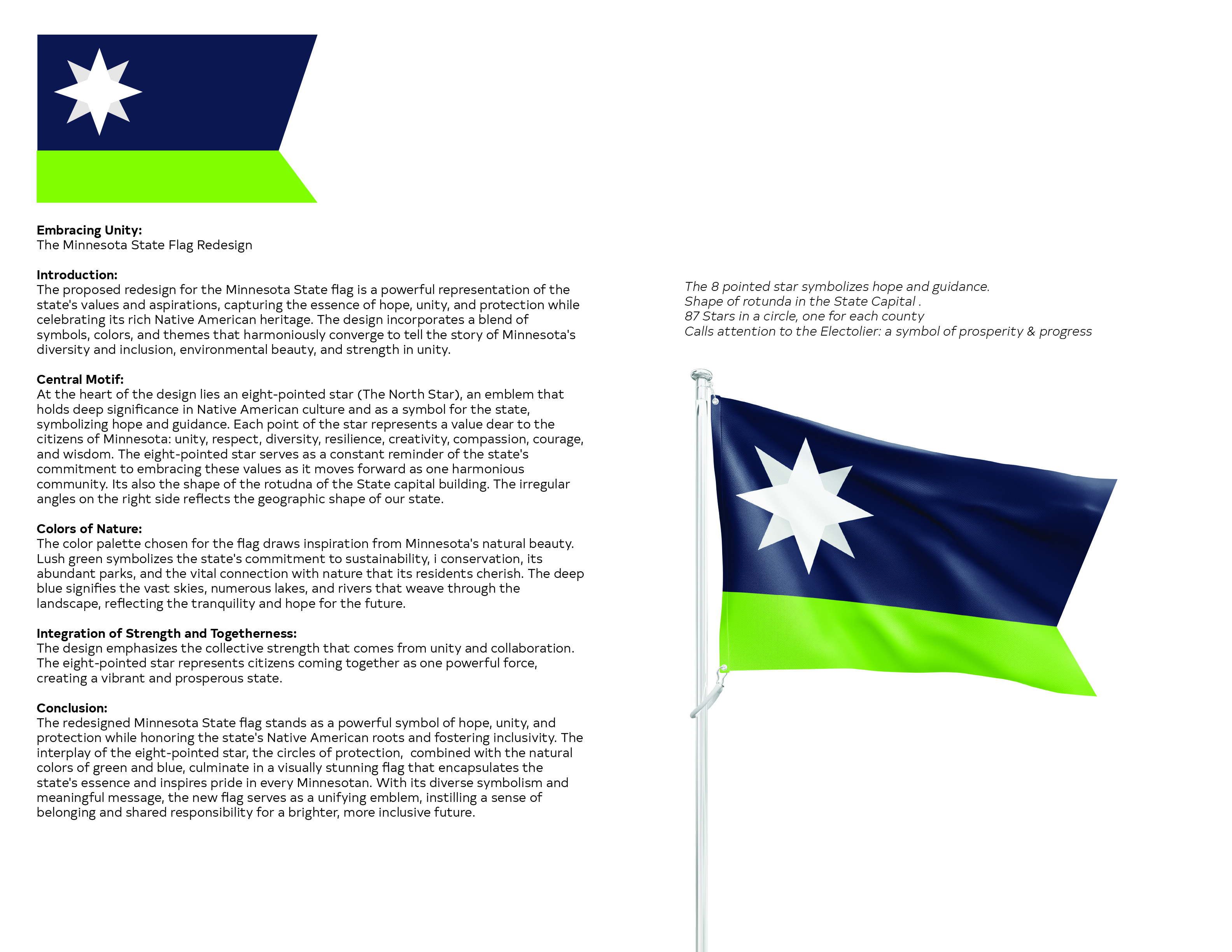 Embracing Unity:
The Minnesota State Flag Redesign

Introduction:
The proposed redesign for the Minnesota State flag is a powerful representation of the state's values and aspirations, capturing the essence of hope, unity, and protection while celebrating its rich Native American heritage. The design incorporates a blend of symbols, colors, and themes that harmoniously converge to tell the story of Minnesota's diversity and inclusion, environmental beauty, and strength in unity.

Central Motif:
At the heart of the design lies an eight-pointed star (The North Star), an emblem that holds deep significance in Native American culture and as a symbol for the state, symbolizing hope and guidance. Each point of the star represents a value dear to the citizens of Minnesota: unity, respect, diversity, resilience, creativity, compassion, courage, and wisdom. The eight-pointed star serves as a constant reminder of the state's commitment to embracing these values as it moves forward as one harmonious community. Its also the shape of the rotudna of the State capital building. The irregular angles on the right side reflects the geographic shape of our state.

Colors of Nature:
The color palette chosen for the flag draws inspiration from Minnesota's natural beauty. Lush green symbolizes the state's commitment to sustainability, i conservation, its abundant parks, and the vital connection with nature that its residents cherish. The deep blue signifies the vast skies, numerous lakes, and rivers that weave through the landscape, reflecting the tranquility and hope for the future.

Integration of Strength and Togetherness:
The design emphasizes the collective strength that comes from unity and collaboration. The eight-pointed star represents citizens coming together as one powerful force, creating a vibrant and prosperous state.

Conclusion:
The redesigned Minnesota State flag stands as a powerful symbol of hope, unity, and protection while honoring the state's Native American roots and fostering inclusivity. The interplay of the eight-pointed star, the circles of protection, combined with the natural colors of green and blue, culminate in a visually stunning flag that encapsulates the state's essence and inspires pride in every Minnesotan. With its diverse symbolism and meaningful message, the new flag serves as a unifying emblem, instilling a sense of belonging and shared responsibility for a brighter, more inclusive future.

The 8 pointed star symbolizes hope and guidance.
Shape of rotunda in the State Capital .
87 Stars in a circle, one for each county
Calls attention to the Electolier: a symbol of prosperity & progress